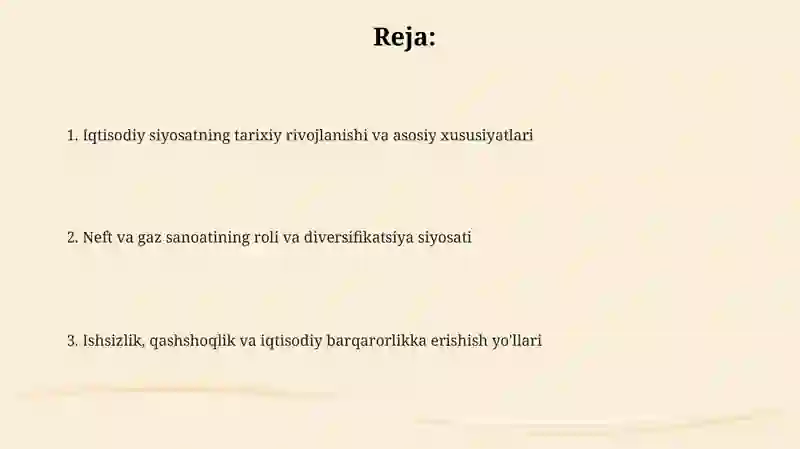 Reja:

1. Iqtisodiy siyosatning tarixiy rivojlanishi va asosiy xususiyatlari

2. Neft va gaz sanoatining roli va diversifikatsiya siyosati

3. Ishsizlik, qashshoqlik va iqtisodiy barqarorlikka erishish yo'llari